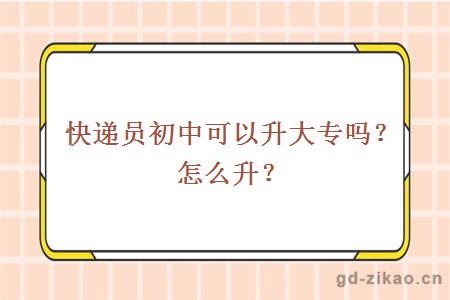 快递员初中可以升大专吗？怎么升？

gd-zikao.cn